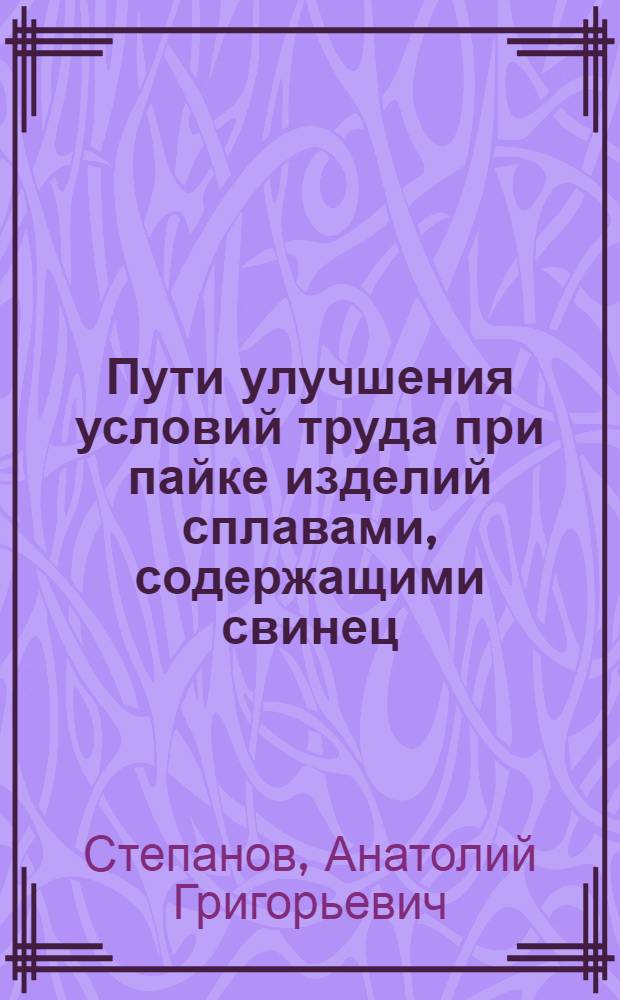 Пути улучшения условий труда при пайке изделий сплавами, содержащими свинец

Степанов, Анатолий Григорьевич